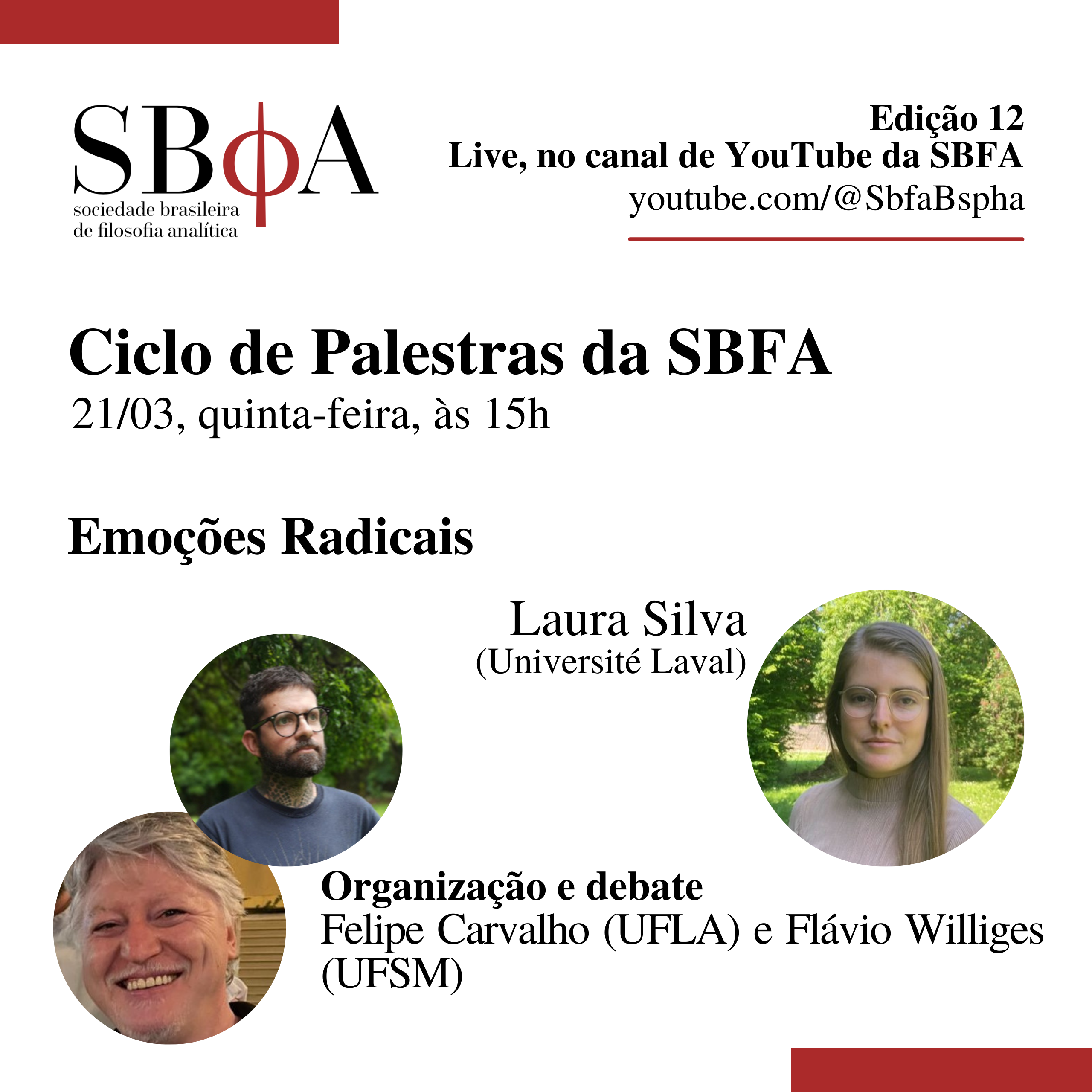 SBφA
sociedade brasileira de filosofia analítica

Edição 12
Live, no canal de YouTube da SBFA
youtube.com/@SbfaBspha

Ciclo de Palestras da SBFA
21/03, quinta-feira, às 15h

Emoções Radicais

Laura Silva
(Université Laval)

Organização e debate
Felipe Carvalho (UFLA) e Flávio Williges (UFSM)